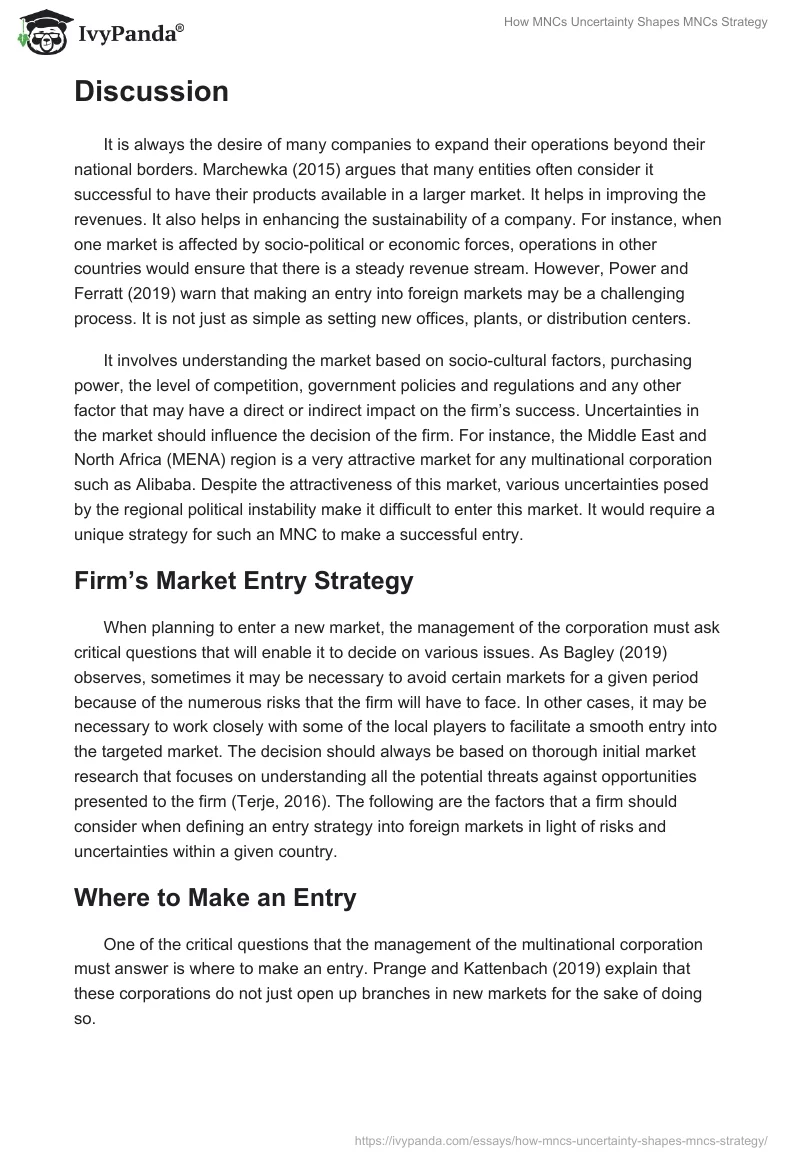 IvyPanda®

How MNCs Uncertainty Shapes MNCs Strategy

Discussion

It is always the desire of many companies to expand their operations beyond their national borders. Marchewka (2015) argues that many entities often consider it successful to have their products available in a larger market. It helps in improving the revenues. It also helps in enhancing the sustainability of a company. For instance, when one market is affected by socio-political or economic forces, operations in other countries would ensure that there is a steady revenue stream. However, Power and Ferratt (2019) warn that making an entry into foreign markets may be a challenging process. It is not just as simple as setting new offices, plants, or distribution centers.

It involves understanding the market based on socio-cultural factors, purchasing power, the level of competition, government policies and regulations and any other factor that may have a direct or indirect impact on the firm's success. Uncertainties in the market should influence the decision of the firm. For instance, the Middle East and North Africa (MENA) region is a very attractive market for any multinational corporation such as Alibaba. Despite the attractiveness of this market, various uncertainties posed by the regional political instability make it difficult to enter this market. It would require a unique strategy for such an MNC to make a successful entry.

Firm's Market Entry Strategy

When planning to enter a new market, the management of the corporation must ask critical questions that will enable it to decide on various issues. As Bagley (2019) observes, sometimes it may be necessary to avoid certain markets for a given period because of the numerous risks that the firm will have to face. In other cases, it may be necessary to work closely with some of the local players to facilitate a smooth entry into the targeted market. The decision should always be based on thorough initial market research that focuses on understanding all the potential threats against opportunities presented to the firm (Terje, 2016). The following are the factors that a firm should consider when defining an entry strategy into foreign markets in light of risks and uncertainties within a given country.

Where to Make an Entry

One of the critical questions that the management of the multinational corporation must answer is where to make an entry. Prange and Kattenbach (2019) explain that these corporations do not just open up branches in new markets for the sake of doing so.

https://ivypanda.com/essays/how-mncs-uncertainty-shapes-mncs-strategy/